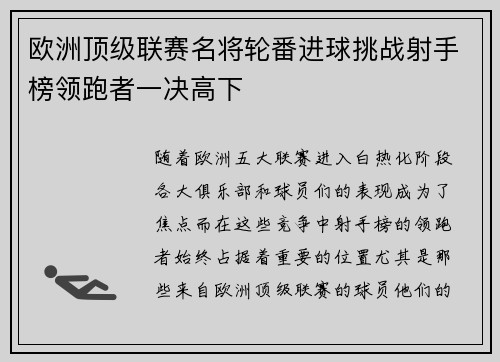 欧洲顶级联赛名将轮番进球挑战射手榜领跑者一决高下

随着欧洲五大联赛进入白热化阶段各大俱乐部和球员们的表现成为了焦点而在这些竞争中射手榜的领跑者始终占据着重要的位置尤其是那些来自欧洲顶级联赛的球员他们的